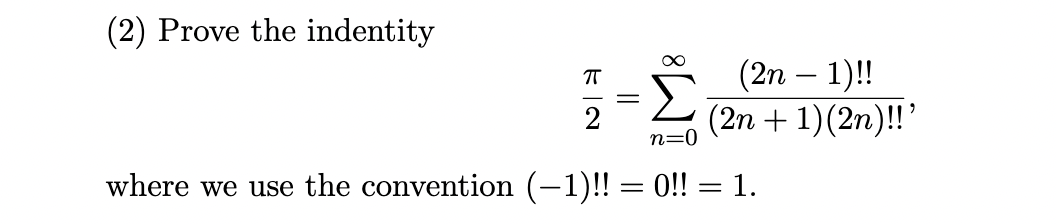 (2) Prove the indentity

$$\frac{\pi}{2} = \sum_{n=0}^{\infty} \frac{(2n-1)!!}{(2n+1)(2n)!!},$$

where we use the convention $(-1)!! = 0!! = 1$.